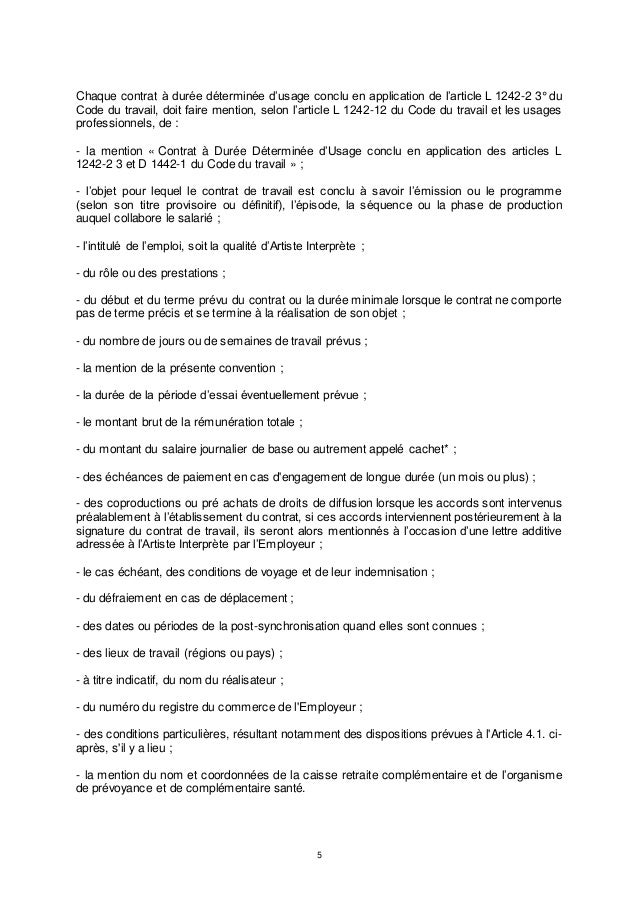 Chaque contrat à durée déterminée d'usage conclu en application de l'article L 1242-2 3° du Code du travail, doit faire mention, selon l'article L 1242-12 du Code du travail et les usages professionnels, de :

- la mention « Contrat à Durée Déterminée d'Usage conclu en application des articles L 1242-2 3 et D 1442-1 du Code du travail » ;

- l'objet pour lequel le contrat de travail est conclu à savoir l'émission ou le programme (selon son titre provisoire ou définitif), l'épisode, la séquence ou la phase de production auquel collabore le salarié ;

- l'intitulé de l'emploi, soit la qualité d'Artiste Interprète ;

- du rôle ou des prestations ;

- du début et du terme prévu du contrat ou la durée minimale lorsque le contrat ne comporte pas de terme précis et se termine à la réalisation de son objet ;

- du nombre de jours ou de semaines de travail prévus ;

- la mention de la présente convention ;

- la durée de la période d'essai éventuellement prévue ;

- le montant brut de la rémunération totale ;

- du montant du salaire journalier de base ou autrement appelé cachet* ;

- des échéances de paiement en cas d'engagement de longue durée (un mois ou plus) ;

- des coproductions ou pré achats de droits de diffusion lorsque les accords sont intervenus préalablement à l'établissement du contrat, si ces accords interviennent postérieurement à la signature du contrat de travail, ils seront alors mentionnés à l'occasion d'une lettre additive adressée à l'Artiste Interprète par l'Employeur ;

- le cas échéant, des conditions de voyage et de leur indemnisation ;

- du défraiement en cas de déplacement ;

- des dates ou périodes de la post-synchronisation quand elles sont connues ;

- des lieux de travail (régions ou pays) ;

- à titre indicatif, du nom du réalisateur ;

- du numéro du registre du commerce de l'Employeur ;

- des conditions particulières, résultant notamment des dispositions prévues à l'Article 4.1. ci-après, s'il y a lieu ;

- la mention du nom et coordonnées de la caisse retraite complémentaire et de l'organisme de prévoyance et de complémentaire santé.

5